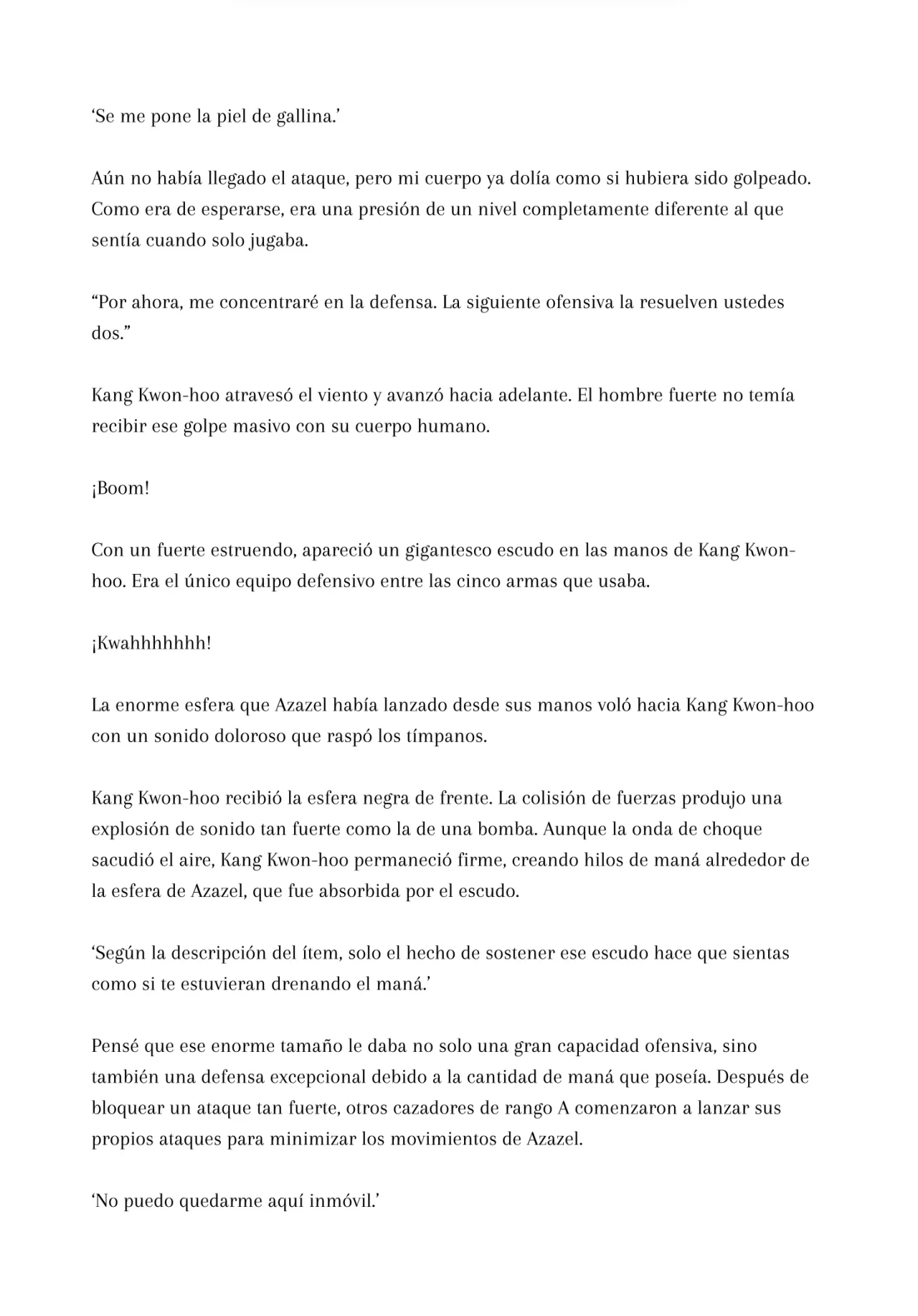 ‘Se me pone la piel de gallina.’

Aún no había llegado el ataque, pero mi cuerpo ya dolía como si hubiera sido golpeado. Como era de esperarse, era una presión de un nivel completamente diferente al que sentía cuando solo jugaba.

“Por ahora, me concentraré en la defensa. La siguiente ofensiva la resuelven ustedes dos.”

Kang Kwon-hoo atravesó el viento y avanzó hacia adelante. El hombre fuerte no temía recibir ese golpe masivo con su cuerpo humano.

¡Boom!

Con un fuerte estruendo, apareció un gigantesco escudo en las manos de Kang Kwon-hoo. Era el único equipo defensivo entre las cinco armas que usaba.

¡Kwahhhhhhh!

La enorme esfera que Azazel había lanzado desde sus manos voló hacia Kang Kwon-hoo con un sonido doloroso que raspó los tímpanos.

Kang Kwon-hoo recibió la esfera negra de frente. La colisión de fuerzas produjo una explosión de sonido tan fuerte como la de una bomba. Aunque la onda de choque sacudió el aire, Kang Kwon-hoo permaneció firme, creando hilos de maná alrededor de la esfera de Azazel, que fue absorbida por el escudo.

‘Según la descripción del ítem, solo el hecho de sostener ese escudo hace que sientas como si te estuvieran drenando el maná.’

Pensé que ese enorme tamaño le daba no solo una gran capacidad ofensiva, sino también una defensa excepcional debido a la cantidad de maná que poseía. Después de bloquear un ataque tan fuerte, otros cazadores de rango A comenzaron a lanzar sus propios ataques para minimizar los movimientos de Azazel.

‘No puedo quedarme aquí inmóvil.’